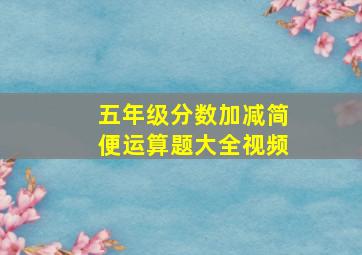 五年级分数加减简便运算题大全视频